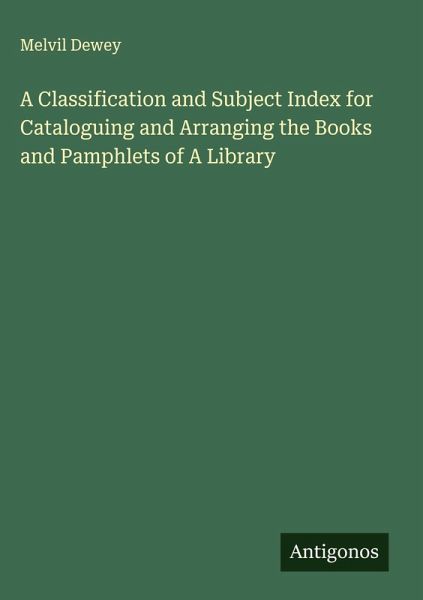 Melvil Dewey

A Classification and Subject Index for Cataloguing and Arranging the Books and Pamphlets of A Library

Antigonos